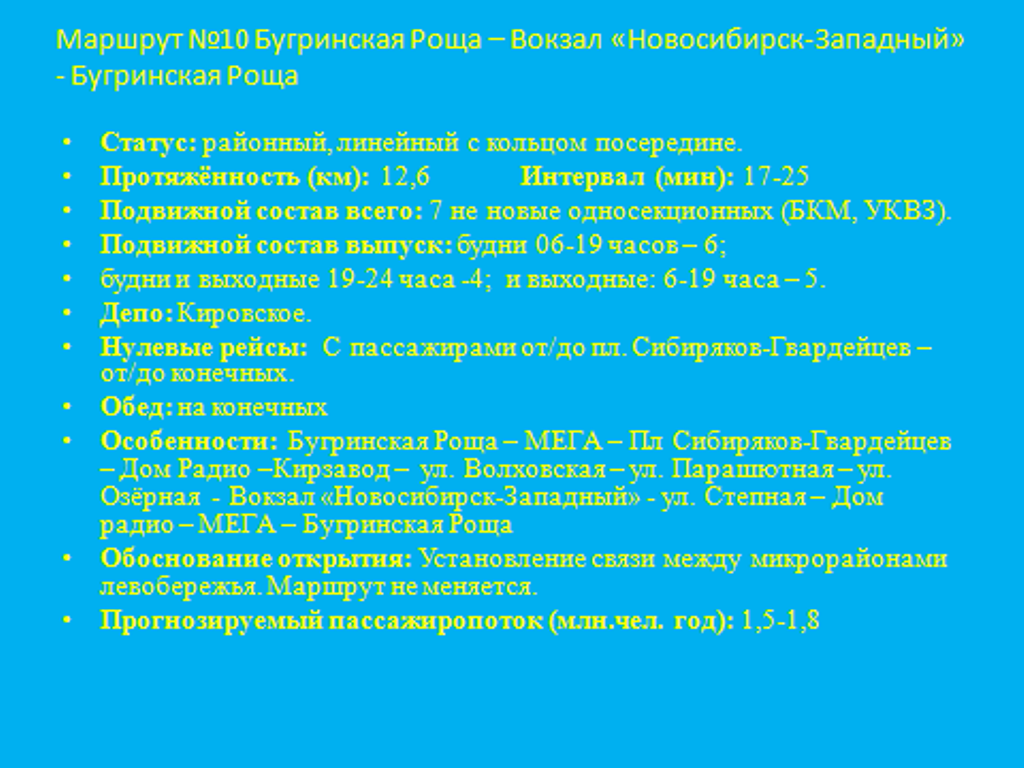 Маршрут №10 Бугринская Роща – Вокзал «Новосибирск-Западный» - Бугринская Роща

• Статус: районный, линейный с кольцом посередине.
• Протяжённость (км): 12,6 Интервал (мин): 17-25
• Подвижной состав всего: 7 не новые односекционных (БКМ, УКВЗ).
• Подвижной состав выпуск: будни 06-19 часов – 6;
• будни и выходные 19-24 часа -4; и выходные: 6-19 часа – 5.
• Депо: Кировское.
• Нулевые рейсы: С пассажирами от/до пл. Сибиряков-Гвардейцев – от/до конечных.
• Обед: на конечных
• Особенности: Бугринская Роща – МЕГА – Пл Сибиряков-Гвардейцев – Дом Радио –Кирзавод – ул. Волховская – ул. Парашютная – ул. Озёрная - Вокзал «Новосибирск-Западный» - ул. Степная – Дом радио – МЕГА – Бугринская Роща
• Обоснование открытия: Установление связи между микрорайонами левобережья. Маршрут не меняется.
• Прогнозируемый пассажиропоток (млн.чел. год): 1,5-1,8